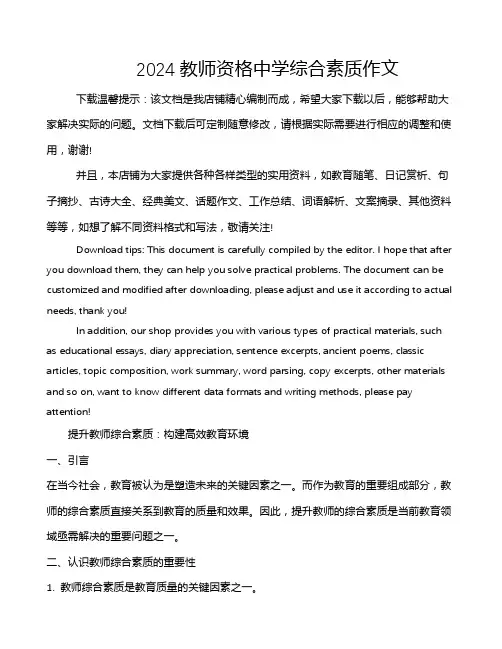 2024 教师资格中学综合素质作文

下载温馨提示：该文档是我店铺精心编制而成，希望大家下载以后，能够帮助大家解决实际的问题。文档下载后可定制随意修改，请根据实际需要进行相应的调整和使用，谢谢!

并且，本店铺为大家提供各种各样类型的实用资料，如教育随笔、日记赏析、句子摘抄、古诗大全、经典美文、话题作文、工作总结、词语解析、文案摘录、其他资料等等，如想了解不同资料格式和写法，敬请关注!

Download tips: This document is carefully compiled by the editor. I hope that after you download them, they can help you solve practical problems. The document can be customized and modified after downloading, please adjust and use it according to actual needs, thank you!

In addition, our shop provides you with various types of practical materials, such as educational essays, diary appreciation, sentence excerpts, ancient poems, classic articles, topic composition, work summary, word parsing, copy excerpts, other materials and so on, want to know different data formats and writing methods, please pay attention!

提升教师综合素质：构建高效教育环境

一、引言

在当今社会，教育被认为是塑造未来的关键因素之一。而作为教育的重要组成部分，教师的综合素质直接关系到教育的质量和效果。因此，提升教师的综合素质是当前教育领域亟需解决的重要问题之一。

二、认识教师综合素质的重要性

1. 教师综合素质是教育质量的关键因素之一。